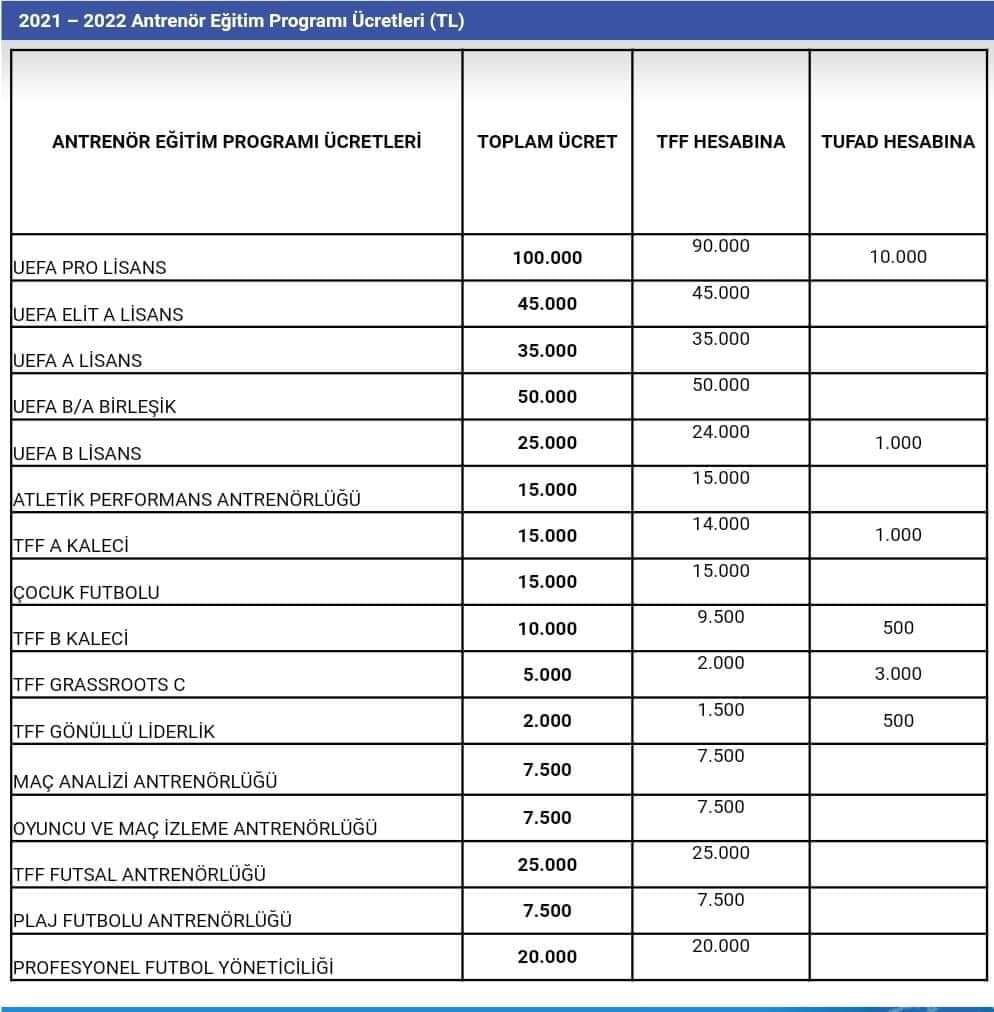 2021 – 2022 Antrenör Eğitim Programı Ücretleri (TL)

| ANTRENÖR EĞİTİM PROGRAMI ÜCRETLERİ | TOPLAM ÜCRET | TFF HESABINA | TUFAD HESABINA |
|---|---|---|---|
| UEFA PRO LİSANS | 100.000 | 90.000 | 10.000 |
| UEFA ELİT A LİSANS | 45.000 | 45.000 | |
| UEFA A LİSANS | 35.000 | 35.000 | |
| UEFA B/A BİRLEŞİK | 50.000 | 50.000 | |
| UEFA B LİSANS | 25.000 | 24.000 | 1.000 |
| ATLETİK PERFORMANS ANTRENÖRLÜĞÜ | 15.000 | 15.000 | |
| TFF A KALECİ | 15.000 | 14.000 | 1.000 |
| ÇOCUK FUTBOLU | 15.000 | 15.000 | |
| TFF B KALECİ | 10.000 | 9.500 | 500 |
| TFF GRASSROOTS C | 5.000 | 2.000 | 3.000 |
| TFF GÖNÜLLÜ LİDERLİK | 2.000 | 1.500 | 500 |
| MAÇ ANALİZİ ANTRENÖRLÜĞÜ | 7.500 | 7.500 | |
| OYUNCU VE MAÇ İZLEME ANTRENÖRLÜĞÜ | 7.500 | 7.500 | |
| TFF FUTSAL ANTRENÖRLÜĞÜ | 25.000 | 25.000 | |
| PLAJ FUTBOLU ANTRENÖRLÜĞÜ | 7.500 | 7.500 | |
| PROFESYONEL FUTBOL YÖNETİCİLİĞİ | 20.000 | 20.000 | |